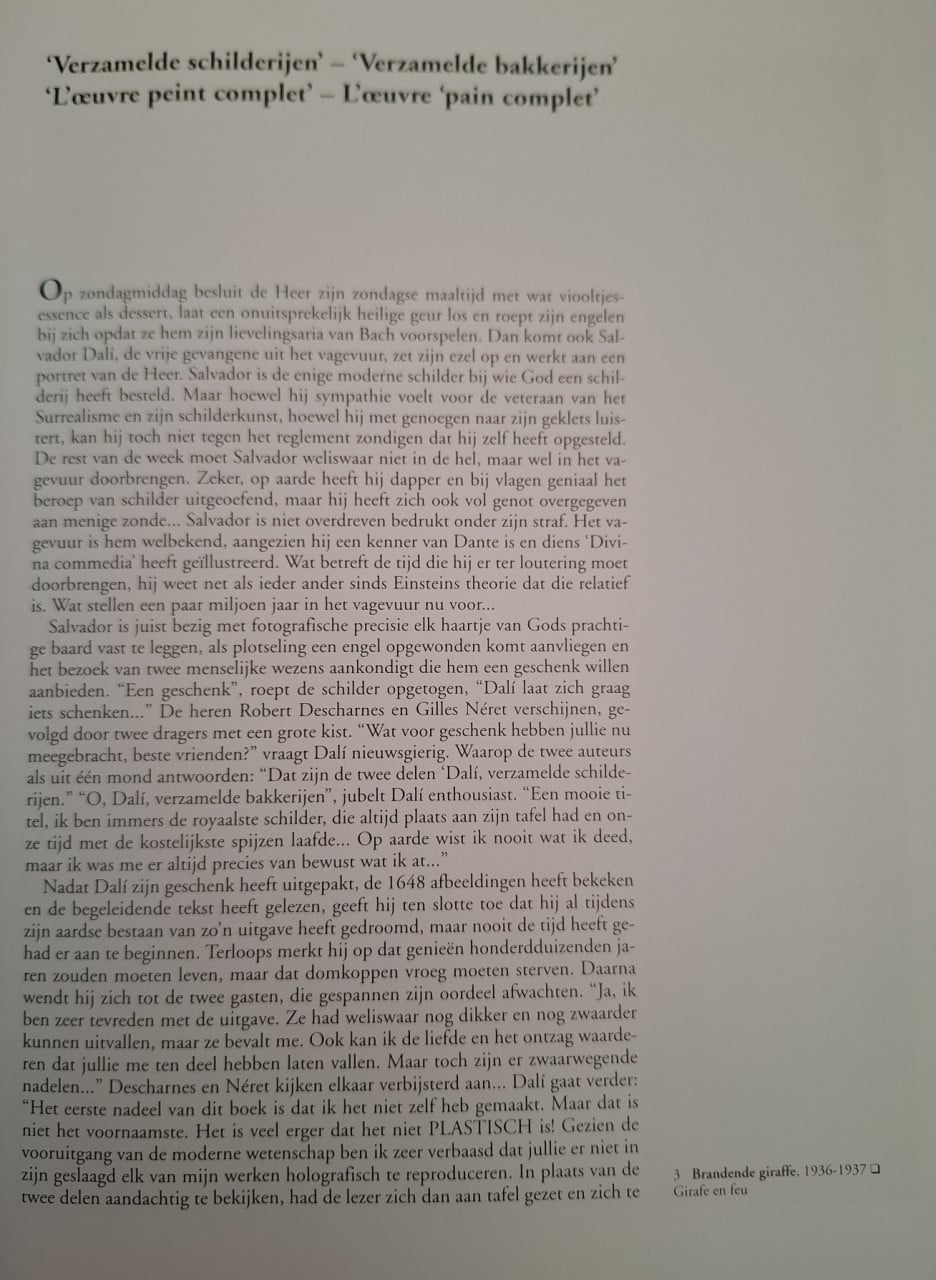 'Verzamelde schilderijen' – 'Verzamelde bakkerijen'
'L'œuvre peint complet' – L'œuvre 'pain complet'

Op zondagmiddag besluit de Heer zijn zondagse maaltijd met wat viooltjesessence als dessert, laat een onuitsprekelijk heilige geur los en roept zijn engelen bij zich opdat ze hem zijn lievelingsaria van Bach voorspelen. Dan komt ook Salvador Dalí, de vrije gevangene uit het vagevuur, zet zijn ezel op en werkt aan een portret van de Heer. Salvador is de enige moderne schilder bij wie God een schilderij heeft besteld. Maar hoewel hij sympathie voelt voor de veteraan van het Surrealisme en zijn schilderkunst, hoewel hij met genoegen naar zijn geklets luistert, kan hij toch niet tegen het reglement zondigen dat hij zelf heeft opgesteld. De rest van de week moet Salvador weliswaar niet in de hel, maar wel in het vagevuur doorbrengen. Zeker, op aarde heeft hij dapper en bij vlagen geniaal het beroep van schilder uitgeoefend, maar hij heeft zich ook vol genot overgegeven aan menige zonde... Salvador is niet overdreven bedrukt onder zijn straf. Het vagevuur is hem welbekend, aangezien hij een kenner van Dante is en diens 'Divina commedia' heeft geïllustreerd. Wat betreft de tijd die hij er ter loutering moet doorbrengen, hij weet net als ieder ander sinds Einsteins theorie dat die relatief is. Wat stellen een paar miljoen jaar in het vagevuur nu voor...

Salvador is juist bezig met fotografische precisie elk haartje van Gods prachtige baard vast te leggen, als plotseling een engel opgewonden komt aanvliegen en het bezoek van twee menselijke wezens aankondigt die hem een geschenk willen aanbieden. "Een geschenk", roept de schilder opgetogen, "Dalí laat zich graag iets schenken..." De heren Robert Descharnes en Gilles Néret verschijnen, gevolgd door twee dragers met een grote kist. "Wat voor geschenk hebben jullie nu meegebracht, beste vrienden?" vraagt Dalí nieuwsgierig. Waarop de twee auteurs als uit één mond antwoorden: "Dat zijn de twee delen 'Dalí, verzamelde schilderijen." "O, Dalí, verzamelde bakkerijen", jubelt Dalí enthousiast. "Een mooie titel, ik ben immers de royaalste schilder, die altijd plaats aan zijn tafel had en onze tijd met de kostelijkste spijzen laafde... Op aarde wist ik nooit wat ik deed, maar ik was me er altijd precies van bewust wat ik at..."

Nadat Dalí zijn geschenk heeft uitgepakt, de 1648 afbeeldingen heeft bekeken en de begeleidende tekst heeft gelezen, geeft hij ten slotte toe dat hij al tijdens zijn aardse bestaan van zo'n uitgave heeft gedroomd, maar nooit de tijd heeft gehad er aan te beginnen. Terloops merkt hij op dat genieën honderdduizenden jaren zouden moeten leven, maar dat domkoppen vroeg moeten sterven. Daarna wendt hij zich tot de twee gasten, die gespannen zijn oordeel afwachten. "Ja, ik ben zeer tevreden met de uitgave. Ze had weliswaar nog dikker en nog zwaarder kunnen uitvallen, maar ze bevalt me. Ook kan ik de liefde en het ontzag waarderen dat jullie me ten deel hebben laten vallen. Maar toch zijn er zwaarwegende nadelen..." Descharnes en Néret kijken elkaar verbijsterd aan... Dalí gaat verder: "Het eerste nadeel van dit boek is dat ik het niet zelf heb gemaakt. Maar dat is niet het voornaamste. Het is veel erger dat het niet PLASTISCH is! Gezien de vooruitgang van de moderne wetenschap ben ik zeer verbaasd dat jullie er niet in zijn geslaagd elk van mijn werken holografisch te reproduceren. In plaats van de twee delen aandachtig te bekijken, had de lezer zich dan aan tafel gezet en zich te

3 Brandende giraffe, 1936-1937 ❑
Girafe en feu